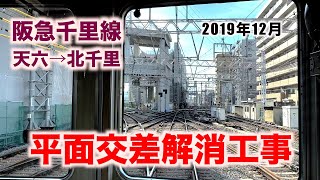 阪急千里線
天六→北千里

2019年12月

平面交差解消工事